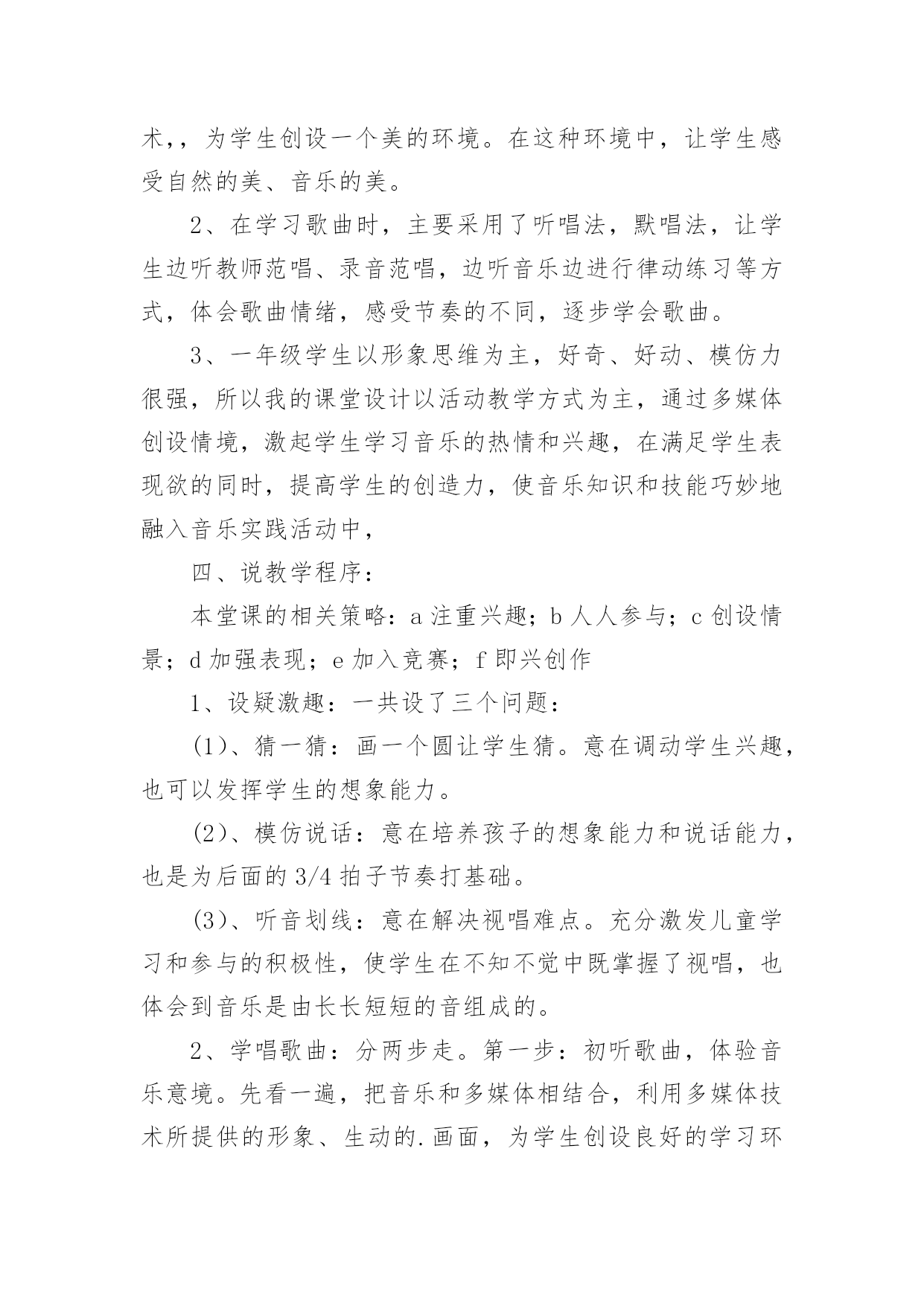 术,，为学生创设一个美的环境。在这种环境中，让学生感受自然的美、音乐的美。

2、在学习歌曲时，主要采用了听唱法，默唱法，让学生边听教师范唱、录音范唱，边听音乐边进行律动练习等方式，体会歌曲情绪，感受节奏的不同，逐步学会歌曲。

3、一年级学生以形象思维为主，好奇、好动、模仿力很强，所以我的课堂设计以活动教学方式为主，通过多媒体创设情境，激起学生学习音乐的热情和兴趣，在满足学生表现欲的同时，提高学生的创造力，使音乐知识和技能巧妙地融入音乐实践活动中，

四、说教学程序：

本堂课的相关策略：a 注重兴趣；b 人人参与；c 创设情景；d 加强表现；e 加入竞赛；f 即兴创作

1、设疑激趣：一共设了三个问题：

(1)、猜一猜：画一个圆让学生猜。意在调动学生兴趣，也可以发挥学生的想象能力。

(2)、模仿说话：意在培养孩子的想象能力和说话能力，也是为后面的 3/4 拍子节奏打基础。

(3)、听音划线：意在解决视唱难点。充分激发儿童学习和参与的积极性，使学生在不知不觉中既掌握了视唱，也体会到音乐是由长长短短的音组成的。

2、学唱歌曲：分两步走。第一步：初听歌曲，体验音乐意境。先看一遍，把音乐和多媒体相结合，利用多媒体技术所提供的形象、生动的.画面，为学生创设良好的学习环